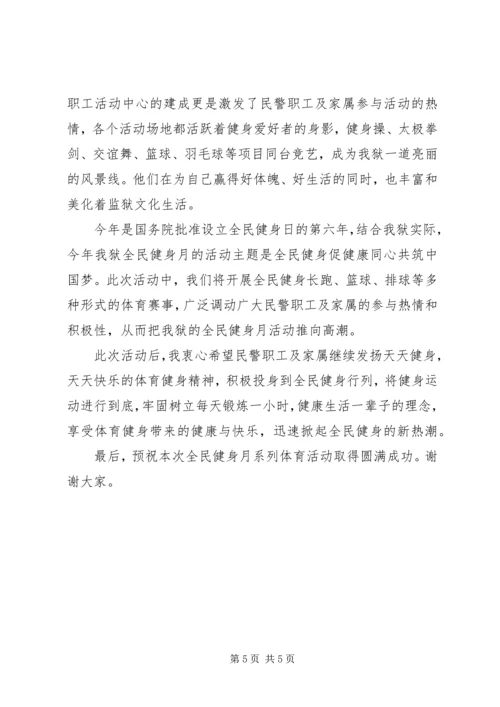 职工活动中心的建成更是激发了民警职工及家属参与活动的热情，各个活动场地都活跃着健身爱好者的身影，健身操、太极拳剑、交谊舞、篮球、羽毛球等项目同台竞艺，成为我狱一道亮丽的风景线。他们在为自己赢得好体魄、好生活的同时，也丰富和美化着监狱文化生活。

今年是国务院批准设立全民健身日的第六年，结合我狱实际，今年我狱全民健身月的活动主题是全民健身促健康同心共筑中国梦。此次活动中，我们将开展全民健身长跑、篮球、排球等多种形式的体育赛事，广泛调动广大民警职工及家属的参与热情和积极性，从而把我狱的全民健身月活动推向高潮。

此次活动后，我衷心希望民警职工及家属继续发扬天天健身，天天快乐的体育健身精神，积极投身到全民健身行列，将健身运动进行到底，牢固树立每天锻炼一小时，健康生活一辈子的理念，享受体育健身带来的健康与快乐，迅速掀起全民健身的新热潮。

最后，预祝本次全民健身月系列体育活动取得圆满成功。谢谢大家。

第 5 页 共 5 页